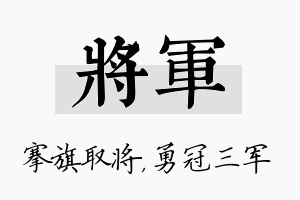 將軍

搴旗取将，勇冠三军